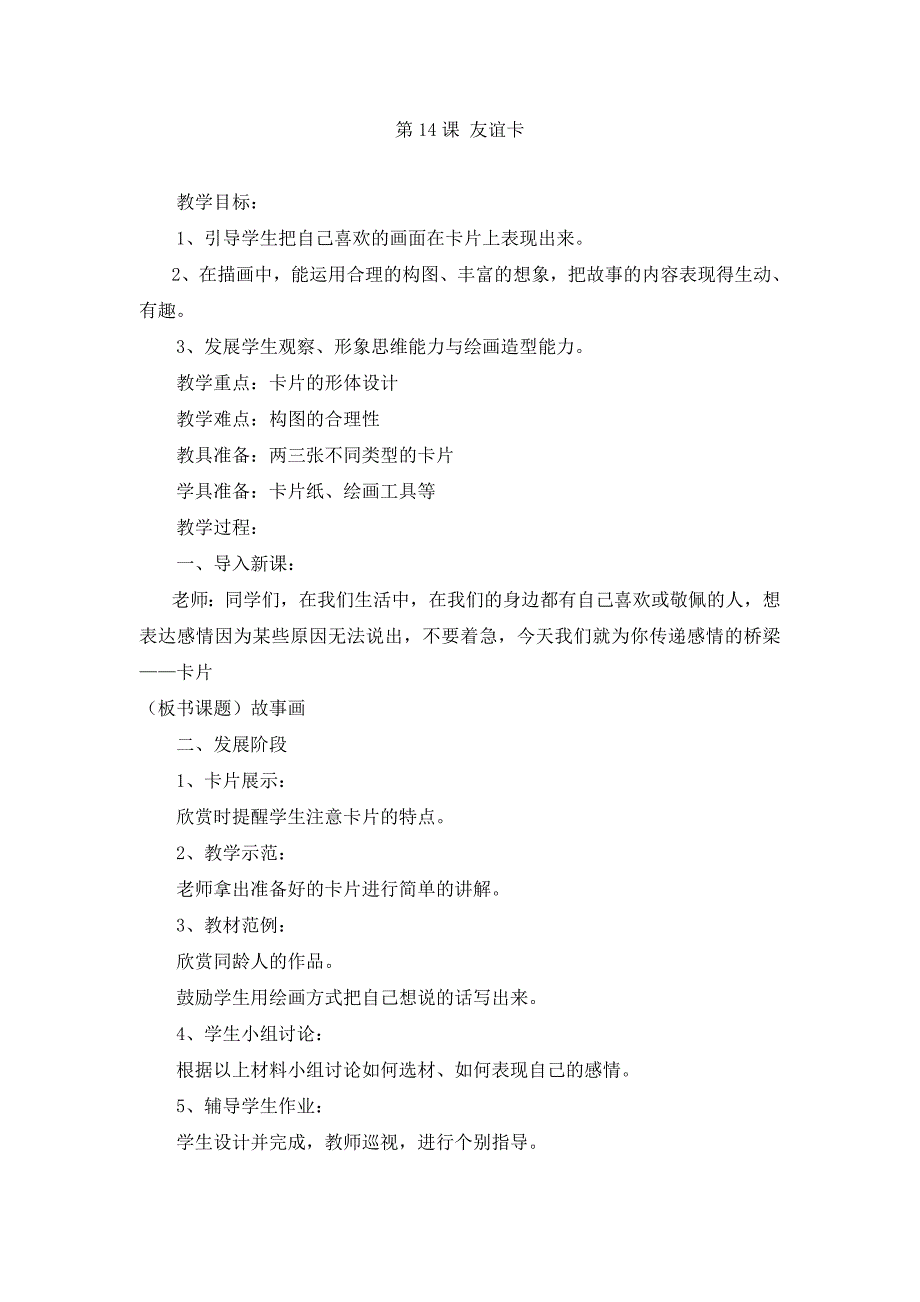 第 14 课 友谊卡

教学目标：

1、引导学生把自己喜欢的画面在卡片上表现出来。

2、在描画中，能运用合理的构图、丰富的想象，把故事的内容表现得生动、有趣。

3、发展学生观察、形象思维能力与绘画造型能力。

教学重点：卡片的形体设计

教学难点：构图的合理性

教具准备：两三张不同类型的卡片

学具准备：卡片纸、绘画工具等

教学过程：

一、导入新课：

老师：同学们，在我们生活中，在我们的身边都有自己喜欢或敬佩的人，想表达感情因为某些原因无法说出，不要着急，今天我们就为你传递感情的桥梁——卡片

（板书课题）故事画

二、发展阶段

1、卡片展示：

欣赏时提醒学生注意卡片的特点。

2、教学示范：

老师拿出准备好的卡片进行简单的讲解。

3、教材范例：

欣赏同龄人的作品。

鼓励学生用绘画方式把自己想说的话写出来。

4、学生小组讨论：

根据以上材料小组讨论如何选材、如何表现自己的感情。

5、辅导学生作业：

学生设计并完成，教师巡视，进行个别指导。